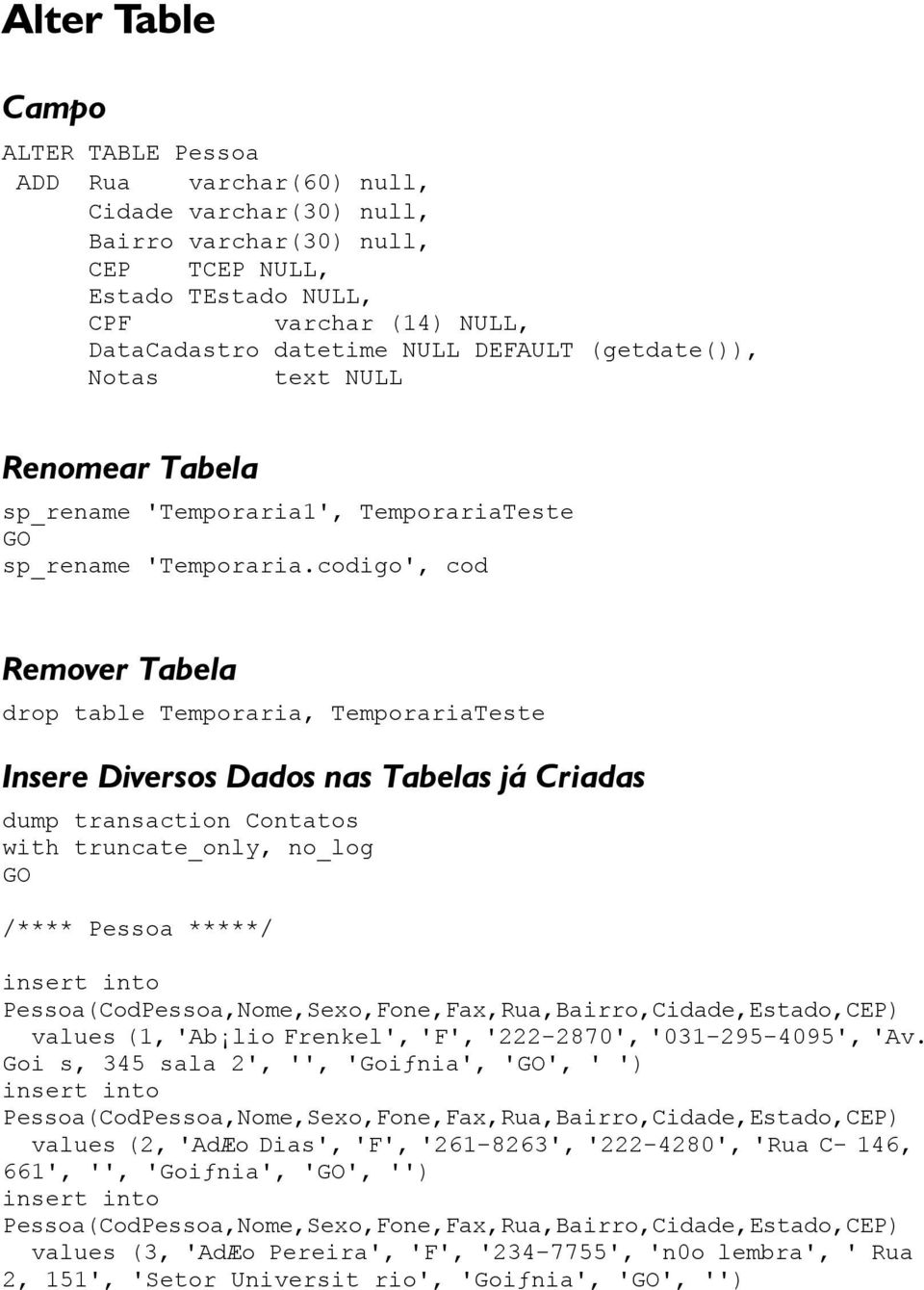 Alter Table

Campo

ALTER TABLE Pessoa
 ADD Rua varchar(60) null,
 Cidade varchar(30) null,
 Bairro varchar(30) null,
 CEP TCEP NULL,
 Estado TEstado NULL,
 CPF varchar (14) NULL,
 DataCadastro datetime NULL DEFAULT (getdate()),
 Notas text NULL

Renomear Tabela

sp_rename 'Temporaria1', TemporariaTeste
GO
sp_rename 'Temporaria.codigo', cod

Remover Tabela

drop table Temporaria, TemporariaTeste

Insere Diversos Dados nas Tabelas já Criadas

dump transaction Contatos
with truncate_only, no_log
GO

/**** Pessoa *****/

insert into
Pessoa(CodPessoa,Nome,Sexo,Fone,Fax,Rua,Bairro,Cidade,Estado,CEP)
 values (1, 'Ab¡lio Frenkel', 'F', '222-2870', '031-295-4095', 'Av. Goi s, 345 sala 2', '', 'Goiƒnia', 'GO', ' ')
insert into
Pessoa(CodPessoa,Nome,Sexo,Fone,Fax,Rua,Bairro,Cidade,Estado,CEP)
 values (2, 'AdÆo Dias', 'F', '261-8263', '222-4280', 'Rua C- 146, 661', '', 'Goiƒnia', 'GO', '')
insert into
Pessoa(CodPessoa,Nome,Sexo,Fone,Fax,Rua,Bairro,Cidade,Estado,CEP)
 values (3, 'AdÆo Pereira', 'F', '234-7755', 'n0o lembra', ' Rua 2, 151', 'Setor Universit rio', 'Goiƒnia', 'GO', '')